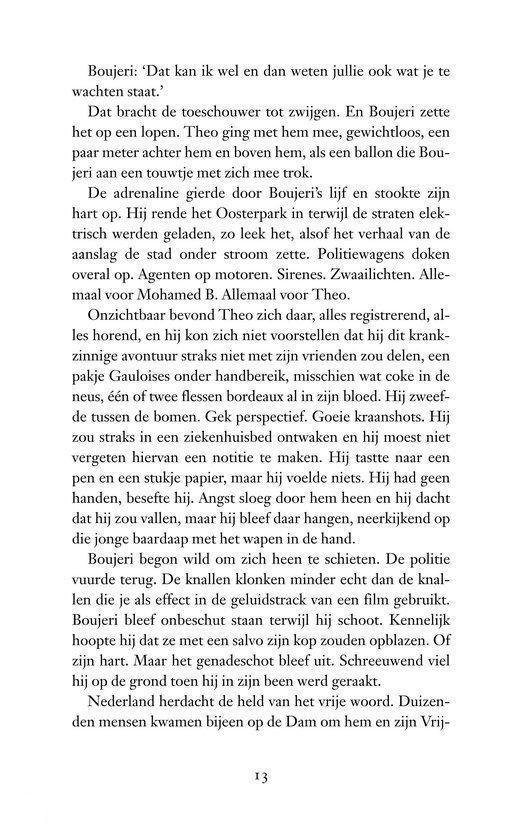 Boujeri: 'Dat kan ik wel en dan weten jullie ook wat je te wachten staat.'

Dat bracht de toeschouwer tot zwijgen. En Boujeri zette het op een lopen. Theo ging met hem mee, gewichtloos, een paar meter achter hem en boven hem, als een ballon die Boujeri aan een touwtje met zich mee trok.

De adrenaline gierde door Boujeri's lijf en stookte zijn hart op. Hij rende het Oosterpark in terwijl de straten elektrisch werden geladen, zo leek het, alsof het verhaal van de aanslag de stad onder stroom zette. Politiewagens doken overal op. Agenten op motoren. Sirenes. Zwaailichten. Allemaal voor Mohamed B. Allemaal voor Theo.

Onzichtbaar bevond Theo zich daar, alles registrerend, alles horend, en hij kon zich niet voorstellen dat hij dit krankzinnige avontuur straks niet met zijn vrienden zou delen, een pakje Gauloises onder handbereik, misschien wat coke in de neus, één of twee flessen bordeaux al in zijn bloed. Hij zweefde tussen de bomen. Gek perspectief. Goeie kraanshots. Hij zou straks in een ziekenhuisbed ontwaken en hij moest niet vergeten hiervan een notitie te maken. Hij tastte naar een pen en een stukje papier, maar hij voelde niets. Hij had geen handen, besefte hij. Angst sloeg door hem heen en hij dacht dat hij zou vallen, maar hij bleef daar hangen, neerkijkend op die jonge baardaap met het wapen in de hand.

Boujeri begon wild om zich heen te schieten. De politie vuurde terug. De knallen klonken minder echt dan de knallen die je als effect in de geluidstrack van een film gebruikt. Boujeri bleef onbeschut staan terwijl hij schoot. Kennelijk hoopte hij dat ze met een salvo zijn kop zouden opblazen. Of zijn hart. Maar het genadeschot bleef uit. Schreeuwend viel hij op de grond toen hij in zijn been werd geraakt.

Nederland herdacht de held van het vrije woord. Duizenden mensen kwamen bijeen op de Dam om hem en zijn Vrij-

13